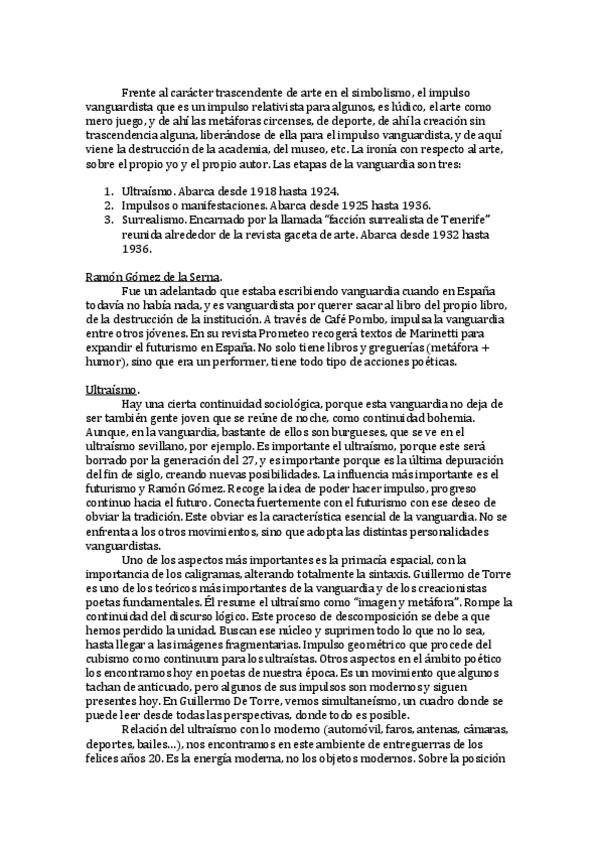 Frente al carácter trascendente de arte en el simbolismo, el impulso vanguardista que es un impulso relativista para algunos, es lúdico, el arte como mero juego, y de ahí las metáforas circenses, de deporte, de ahí la creación sin trascendencia alguna, liberándose de ella para el impulso vanguardista, y de aquí viene la destrucción de la academia, del museo, etc. La ironía con respecto al arte, sobre el propio yo y el propio autor. Las etapas de la vanguardia son tres:

1. Ultraísmo. Abarca desde 1918 hasta 1924.
2. Impulsos o manifestaciones. Abarca desde 1925 hasta 1936.
3. Surrealismo. Encarnado por la llamada "facción surrealista de Tenerife" reunida alrededor de la revista gaceta de arte. Abarca desde 1932 hasta 1936.

Ramón Gómez de la Serna.

Fue un adelantado que estaba escribiendo vanguardia cuando en España todavía no había nada, y es vanguardista por querer sacar al libro del propio libro, de la destrucción de la institución. A través de Café Pombo, impulsa la vanguardia entre otros jóvenes. En su revista Prometeo recogerá textos de Marinetti para expandir el futurismo en España. No solo tiene libros y greguerías (metáfora + humor), sino que era un performer, tiene todo tipo de acciones poéticas.

Ultraísmo.

Hay una cierta continuidad sociológica, porque esta vanguardia no deja de ser también gente joven que se reúne de noche, como continuidad bohemia. Aunque, en la vanguardia, bastante de ellos son burgueses, que se ve en el ultraísmo sevillano, por ejemplo. Es importante el ultraísmo, porque este será borrado por la generación del 27, y es importante porque es la última depuración del fin de siglo, creando nuevas posibilidades. La influencia más importante es el futurismo y Ramón Gómez. Recoge la idea de poder hacer impulso, progreso continuo hacia el futuro. Conecta fuertemente con el futurismo con ese deseo de obviar la tradición. Este obviar es la característica esencial de la vanguardia. No se enfrenta a los otros movimientos, sino que adopta las distintas personalidades vanguardistas.

Uno de los aspectos más importantes es la primacía espacial, con la importancia de los caligramas, alterando totalmente la sintaxis. Guillermo de Torre es uno de los teóricos más importantes de la vanguardia y de los creacionistas poetas fundamentales. Él resume el ultraísmo como "imagen y metáfora". Rompe la continuidad del discurso lógico. Este proceso de descomposición se debe a que hemos perdido la unidad. Buscan ese núcleo y suprimen todo lo que no lo sea, hasta llegar a las imágenes fragmentarias. Impulso geométrico que procede del cubismo como continuum para los ultraístas. Otros aspectos en el ámbito poético los encontramos hoy en poetas de nuestra época. Es un movimiento que algunos tachan de anticuado, pero algunos de sus impulsos son modernos y siguen presentes hoy. En Guillermo De Torre, vemos simultaneísmo, un cuadro donde se puede leer desde todas las perspectivas, donde todo es posible.

Relación del ultraísmo con lo moderno (automóvil, faros, antenas, cámaras, deportes, bailes…), nos encontramos en este ambiente de entreguerras de los felices años 20. Es la energía moderna, no los objetos modernos. Sobre la posición